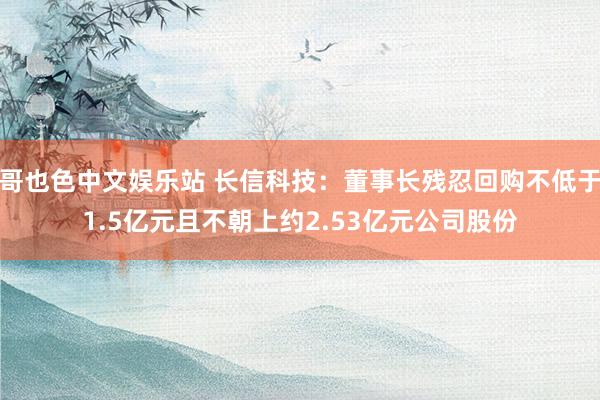 哥也色中文娱乐站 长信科技：董事长残忍回购不低于1.5亿元且不朝上约2.53亿元公司股份